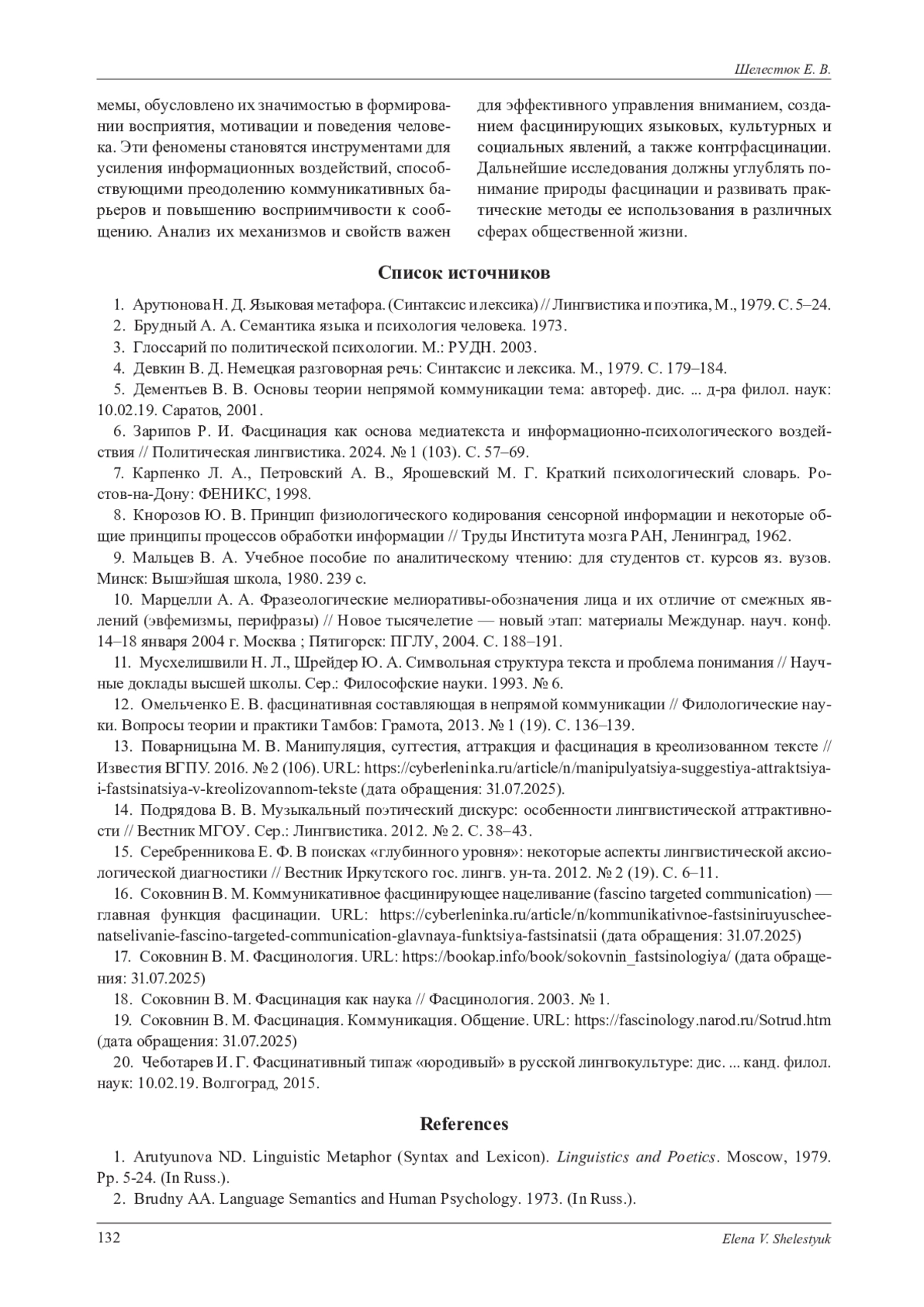 Шелестюк Е. В.

мемы, обусловлено их значимостью в формировании восприятия, мотивации и поведения человека. Эти феномены становятся инструментами для усиления информационных воздействий, способствующими преодолению коммуникативных барьеров и повышению восприимчивости к сообщению. Анализ их механизмов и свойств важен

для эффективного управления вниманием, созданием фасцинирующих языковых, культурных и социальных явлений, а также контрфасцинации. Дальнейшие исследования должны углублять понимание природы фасцинации и развивать практические методы ее использования в различных сферах общественной жизни.

Список источников

1. Арутюнова Н. Д. Языковая метафора. (Синтаксис и лексика) // Лингвистика и поэтика, М., 1979. С. 5–24.
2. Брудный А. А. Семантика языка и психология человека. 1973.
3. Глоссарий по политической психологии. М.: РУДН. 2003.
4. Девкин В. Д. Немецкая разговорная речь: Синтаксис и лексика. М., 1979. С. 179–184.
5. Дементьев В. В. Основы теории непрямой коммуникации тема: автореф. дис. ... д-ра филол. наук: 10.02.19. Саратов, 2001.
6. Зарипов Р. И. Фасцинация как основа медиатекста и информационно-психологического воздействия // Политическая лингвистика. 2024. № 1 (103). С. 57–69.
7. Карпенко Л. А., Петровский А. В., Ярошевский М. Г. Краткий психологический словарь. Ростов-на-Дону: ФЕНИКС, 1998.
8. Кнорозов Ю. В. Принцип физиологического кодирования сенсорной информации и некоторые общие принципы процессов обработки информации // Труды Института мозга РАН, Ленинград, 1962.
9. Мальцев В. А. Учебное пособие по аналитическому чтению: для студентов ст. курсов яз. вузов. Минск: Вышэйшая школа, 1980. 239 с.
10. Марцелли А. А. Фразеологические мелиоративы-обозначения лица и их отличие от смежных явлений (эвфемизмы, перифразы) // Новое тысячелетие — новый этап: материалы Междунар. науч. конф. 14–18 января 2004 г. Москва ; Пятигорск: ПГЛУ, 2004. С. 188–191.
11. Мусхелишвили Н. Л., Шрейдер Ю. А. Символьная структура текста и проблема понимания // Научные доклады высшей школы. Сер.: Философские науки. 1993. № 6.
12. Омельченко Е. В. фасцинативная составляющая в непрямой коммуникации // Филологические науки. Вопросы теории и практики Тамбов: Грамота, 2013. № 1 (19). С. 136–139.
13. Поварницына М. В. Манипуляция, суггестия, аттракция и фасцинация в креолизованном тексте // Известия ВГПУ. 2016. № 2 (106). URL: https://cyberleninka.ru/article/n/manipulyatsiya-suggestiya-attraktsiya-i-fastsinatsiya-v-kreolizovannom-tekste (дата обращения: 31.07.2025).
14. Подрядова В. В. Музыкальный поэтический дискурс: особенности лингвистической аттрактивности // Вестник МГОУ. Сер.: Лингвистика. 2012. № 2. С. 38–43.
15. Серебренникова Е. Ф. В поисках «глубинного уровня»: некоторые аспекты лингвистической аксиологической диагностики // Вестник Иркутского гос. лингв. ун-та. 2012. № 2 (19). С. 6–11.
16. Соковнин В. М. Коммуникативное фасцинирующее нацеливание (fascino targeted communication) — главная функция фасцинации. URL: https://cyberleninka.ru/article/n/kommunikativnoe-fastsiniruyuschee-natselivanie-fascino-targeted-communication-glavnaya-funktsiya-fastsinatsii (дата обращения: 31.07.2025)
17. Соковнин В. М. Фасцинология. URL: https://bookap.info/book/sokovnin_fastsinologiya/ (дата обращения: 31.07.2025)
18. Соковнин В. М. Фасцинация как наука // Фасцинология. 2003. № 1.
19. Соковнин В. М. Фасцинация. Коммуникация. Общение. URL: https://fascinology.narod.ru/Sotrud.htm (дата обращения: 31.07.2025)
20. Чеботарев И. Г. Фасцинативный типаж «юродивый» в русской лингвокультуре: дис. ... канд. филол. наук: 10.02.19. Волгоград, 2015.

References

1. Arutyunova ND. Linguistic Metaphor (Syntax and Lexicon). Linguistics and Poetics. Moscow, 1979. Pp. 5-24. (In Russ.).
2. Brudny AA. Language Semantics and Human Psychology. 1973. (In Russ.).

132 Elena V. Shelestyuk